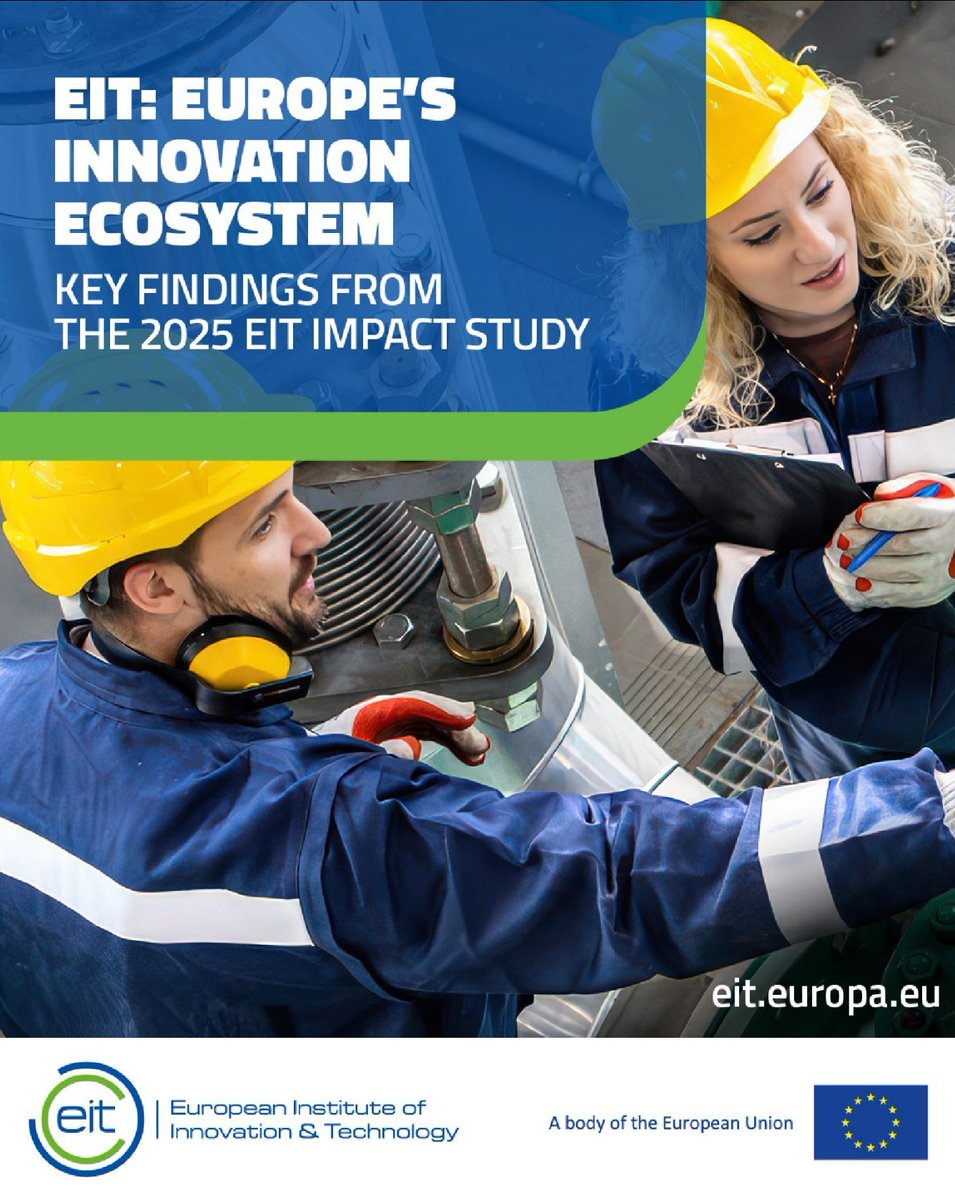 EIT: EUROPE'S INNOVATION ECOSYSTEM

KEY FINDINGS FROM THE 2025 EIT IMPACT STUDY

eit.europa.eu

eit

European Institute of Innovation & Technology

A body of the European Union